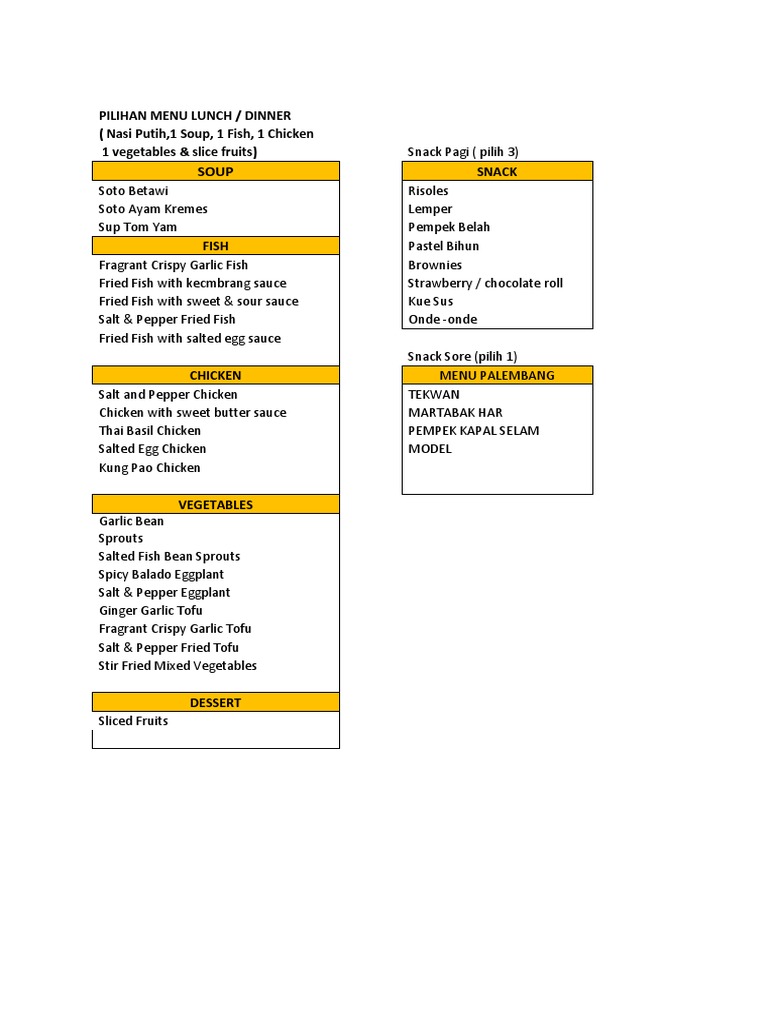 PILIHAN MENU LUNCH / DINNER
( Nasi Putih,1 Soup, 1 Fish, 1 Chicken
1 vegetables & slice fruits)

SOUP
Soto Betawi
Soto Ayam Kremes
Sup Tom Yam

FISH
Fragrant Crispy Garlic Fish
Fried Fish with kecmbrang sauce
Fried Fish with sweet & sour sauce
Salt & Pepper Fried Fish
Fried Fish with salted egg sauce

CHICKEN
Salt and Pepper Chicken
Chicken with sweet butter sauce
Thai Basil Chicken
Salted Egg Chicken
Kung Pao Chicken

VEGETABLES
Garlic Bean
Sprouts
Salted Fish Bean Sprouts
Spicy Balado Eggplant
Salt & Pepper Eggplant
Ginger Garlic Tofu
Fragrant Crispy Garlic Tofu
Salt & Pepper Fried Tofu
Stir Fried Mixed Vegetables

DESSERT
Sliced Fruits

Snack Pagi ( pilih 3)

SNACK
Risoles
Lemper
Pempek Belah
Pastel Bihun
Brownies
Strawberry / chocolate roll
Kue Sus
Onde -onde

Snack Sore (pilih 1)

MENU PALEMBANG
TEKWAN
MARTABAK HAR
PEMPEK KAPAL SELAM
MODEL